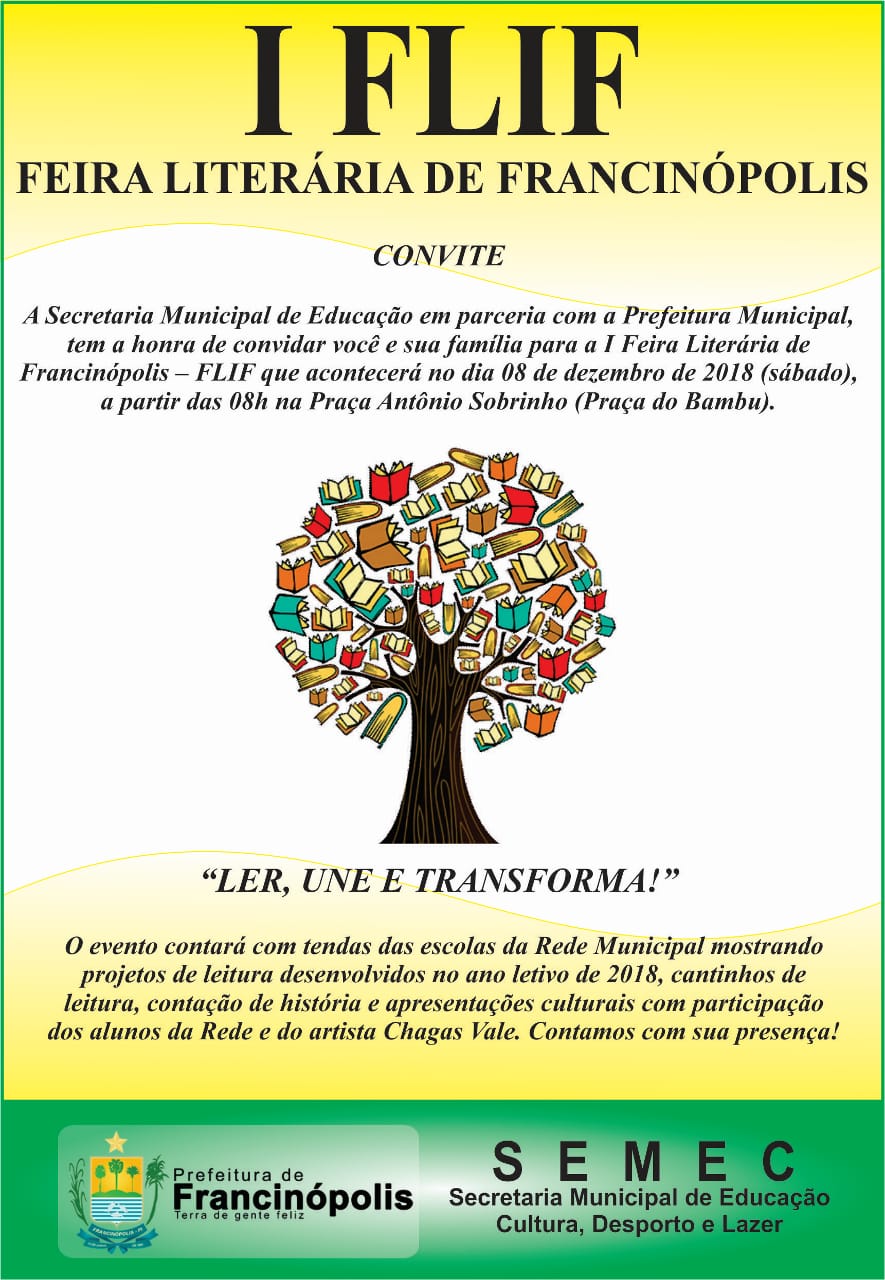 I FLIF

FEIRA LITERÁRIA DE FRANCINÓPOLIS

CONVITE

A Secretaria Municipal de Educação em parceria com a Prefeitura Municipal, tem a honra de convidar você e sua família para a I Feira Literária de Francinópolis – FLIF que acontecerá no dia 08 de dezembro de 2018 (sábado), a partir das 08h na Praça Antônio Sobrinho (Praça do Bambu).

"LER, UNE E TRANSFORMA!"

O evento contará com tendas das escolas da Rede Municipal mostrando projetos de leitura desenvolvidos no ano letivo de 2018, cantinhos de leitura, contação de história e apresentações culturais com participação dos alunos da Rede e do artista Chagas Vale. Contamos com sua presença!

Prefeitura de
Francinópolis
Terra de gente feliz

S E M E C
Secretaria Municipal de Educação
Cultura, Desporto e Lazer